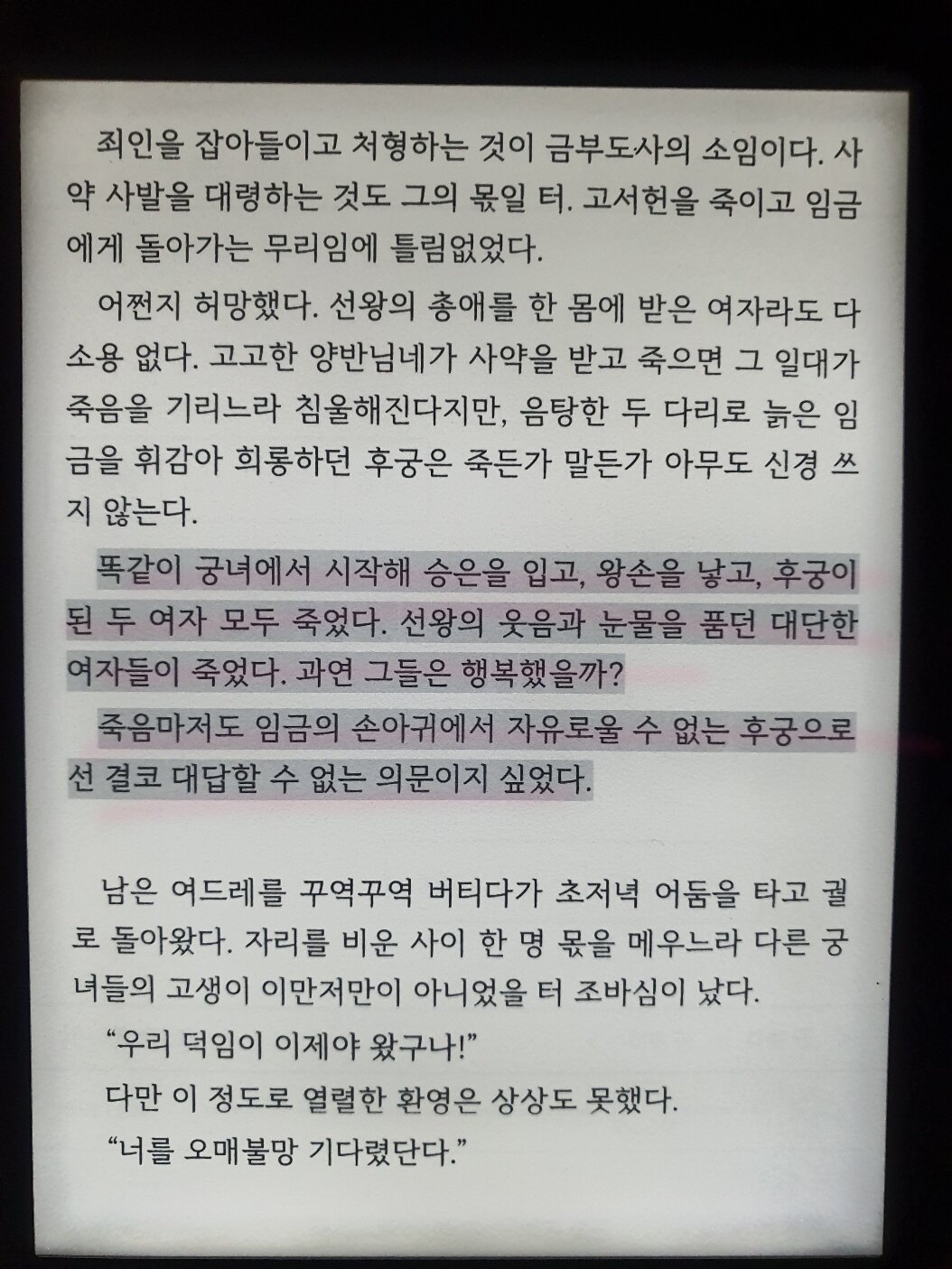 죄인을 잡아들이고 처형하는 것이 금부도사의 소임이다. 사약 사발을 대령하는 것도 그의 몫일 터. 고서헌을 죽이고 임금에게 돌아가는 무리임에 틀림없었다.

어쩐지 허망했다. 선왕의 총애를 한 몸에 받은 여자라도 다 소용 없다. 고고한 양반님네가 사약을 받고 죽으면 그 일대가 죽음을 기리느라 침울해진다지만, 음탕한 두 다리로 늙은 임금을 휘감아 희롱하던 후궁은 죽든가 말든가 아무도 신경 쓰지 않는다.

똑같이 궁녀에서 시작해 승은을 입고, 왕손을 낳고, 후궁이 된 두 여자 모두 죽었다. 선왕의 웃음과 눈물을 품던 대단한 여자들이 죽었다. 과연 그들은 행복했을까?

죽음마저도 임금의 손아귀에서 자유로울 수 없는 후궁으로선 결코 대답할 수 없는 의문이지 싶었다.

남은 여드레를 꾸역꾸역 버티다가 초저녁 어둠을 타고 궐로 돌아왔다. 자리를 비운 사이 한 명 몫을 메우느라 다른 궁녀들의 고생이 이만저만이 아니었을 터 조바심이 났다.

"우리 덕임이 이제야 왔구나!"

다만 이 정도로 열렬한 환영은 상상도 못했다.

"너를 오매불망 기다렸단다."